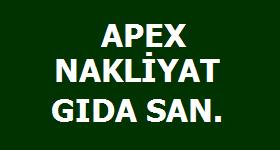 APEX
NAKLİYAT
GIDA SAN.